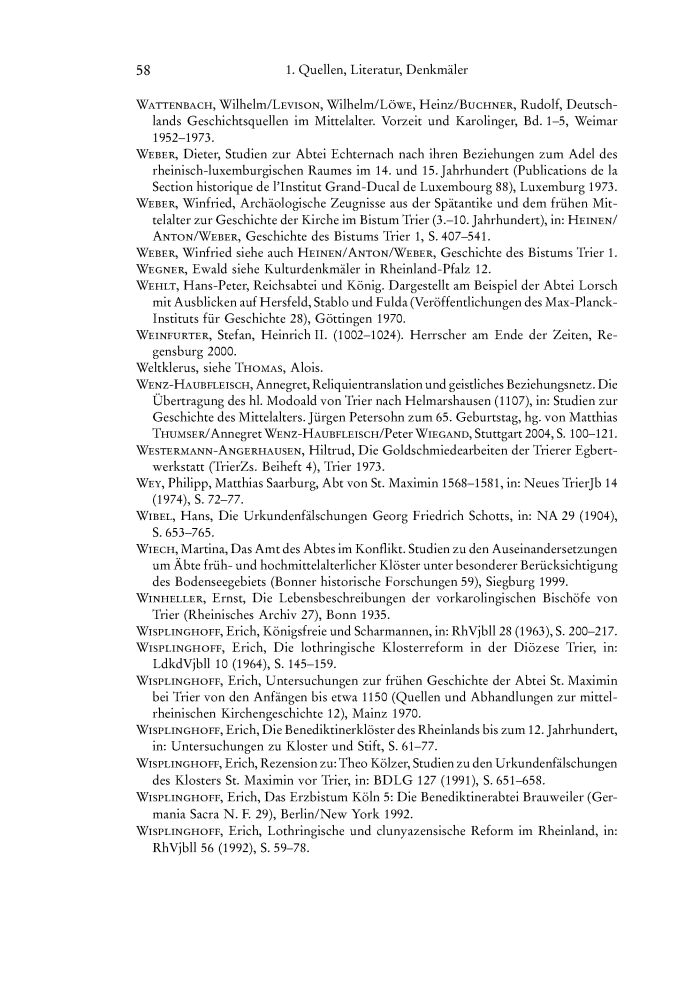 58 1. Quellen, Literatur, Denkmäler

Wattenbach, Wilhelm/Levison, Wilhelm/Löwe, Heinz/Buchner, Rudolf, Deutschlands Geschichtsquellen im Mittelalter. Vorzeit und Karolinger, Bd. 1–5, Weimar 1952–1973.

Weber, Dieter, Studien zur Abtei Echternach nach ihren Beziehungen zum Adel des rheinisch-luxemburgischen Raumes im 14. und 15. Jahrhundert (Publications de la Section historique de l'Institut Grand-Ducal de Luxembourg 88), Luxemburg 1973.

Weber, Winfried, Archäologische Zeugnisse aus der Spätantike und dem frühen Mittelalter zur Geschichte der Kirche im Bistum Trier (3.–10. Jahrhundert), in: Heinen/Anton/Weber, Geschichte des Bistums Trier 1, S. 407–541.

Weber, Winfried siehe auch Heinen/Anton/Weber, Geschichte des Bistums Trier 1.

Wegner, Ewald siehe Kulturdenkmäler in Rheinland-Pfalz 12.

Wehlt, Hans-Peter, Reichsabtei und König. Dargestellt am Beispiel der Abtei Lorsch mit Ausblicken auf Hersfeld, Stablo und Fulda (Veröffentlichungen des Max-Planck-Instituts für Geschichte 28), Göttingen 1970.

Weinfurter, Stefan, Heinrich II. (1002–1024). Herrscher am Ende der Zeiten, Regensburg 2000.

Weltklerus, siehe Thomas, Alois.

Wenz-Haubfleisch, Annegret, Reliquientranslation und geistliches Beziehungsnetz. Die Übertragung des hl. Modoald von Trier nach Helmarshausen (1107), in: Studien zur Geschichte des Mittelalters. Jürgen Petersohn zum 65. Geburtstag, hg. von Matthias Thumser/Annegret Wenz-Haubfleisch/Peter Wiegand, Stuttgart 2004, S. 100–121.

Westermann-Angerhausen, Hiltrud, Die Goldschmiedearbeiten der Trierer Egbertwerkstatt (TrierZs. Beiheft 4), Trier 1973.

Wey, Philipp, Matthias Saarburg, Abt von St. Maximin 1568–1581, in: Neues TrierJb 14 (1974), S. 72–77.

Wibel, Hans, Die Urkundenfälschungen Georg Friedrich Schotts, in: NA 29 (1904), S. 653–765.

Wiech, Martina, Das Amt des Abtes im Konflikt. Studien zu den Auseinandersetzungen um Äbte früh- und hochmittelalterlicher Klöster unter besonderer Berücksichtigung des Bodenseegebiets (Bonner historische Forschungen 59), Siegburg 1999.

Winheller, Ernst, Die Lebensbeschreibungen der vorkarolingischen Bischöfe von Trier (Rheinisches Archiv 27), Bonn 1935.

Wisplinghoff, Erich, Königsfreie und Scharmannen, in: RhVjbll 28 (1963), S. 200–217.

Wisplinghoff, Erich, Die lothringische Klosterreform in der Diözese Trier, in: LdkdVjbll 10 (1964), S. 145–159.

Wisplinghoff, Erich, Untersuchungen zur frühen Geschichte der Abtei St. Maximin bei Trier von den Anfängen bis etwa 1150 (Quellen und Abhandlungen zur mittelrheinischen Kirchengeschichte 12), Mainz 1970.

Wisplinghoff, Erich, Die Benediktinerklöster des Rheinlands bis zum 12. Jahrhundert, in: Untersuchungen zu Kloster und Stift, S. 61–77.

Wisplinghoff, Erich, Rezension zu: Theo Kölzer, Studien zu den Urkundenfälschungen des Klosters St. Maximin vor Trier, in: BDLG 127 (1991), S. 651–658.

Wisplinghoff, Erich, Das Erzbistum Köln 5: Die Benediktinerabtei Brauweiler (Germania Sacra N. F. 29), Berlin/New York 1992.

Wisplinghoff, Erich, Lothringische und clunyazensische Reform im Rheinland, in: RhVjbll 56 (1992), S. 59–78.